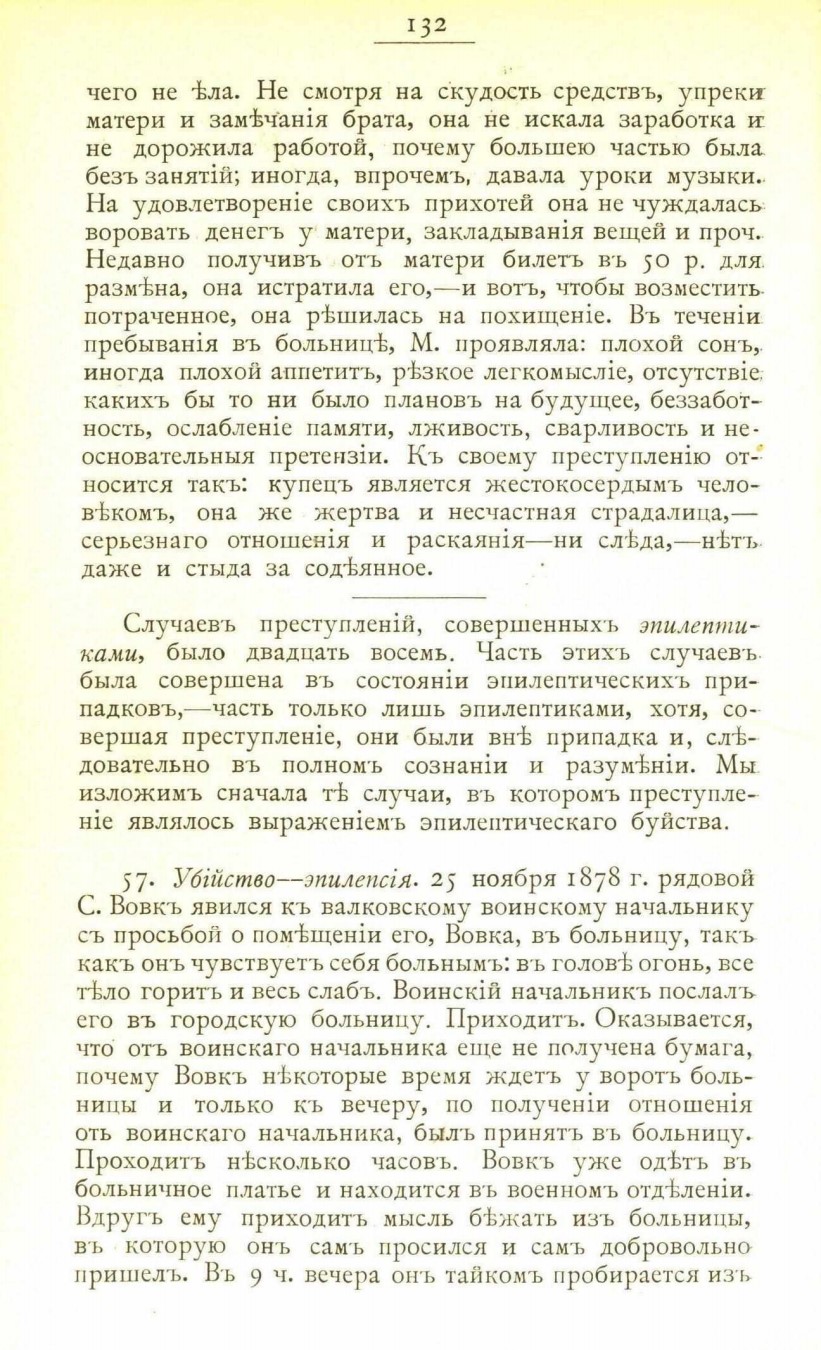 132

чего не ѣла. Не смотря на скудость средствъ, упреки матери и замѣчанія брата, она не искала заработка и не дорожила работой, почему большею частью была безъ занятій; иногда, впрочемъ, давала уроки музыки. На удовлетвореніе своихъ прихотей она не чуждалась воровать денегъ у матери, закладыванія вещей и проч. Недавно получивъ отъ матери билетъ въ 50 р. для размѣна, она истратила его,—и вотъ, чтобы возместить потраченное, она рѣшилась на похищеніе. Въ теченіи пребыванія въ больницѣ, М. проявляла: плохой сонъ, иногда плохой аппетитъ, рѣзкое легкомысліе, отсутствіе какихъ бы то ни было плановъ на будущее, беззаботность, ослабленіе памяти, лживость, сварливость и неосновательныя претензіи. Къ своему преступленію относится такъ: купецъ является жестокосердымъ человѣкомъ, она же жертва и несчастная страдалица,—серьезнаго отношенія и раскаянія—ни слѣда,—нѣтъ даже и стыда за содѣянное.

Случаевъ преступленій, совершенныхъ эпилептиками, было двадцать восемь. Часть этихъ случаевъ была совершена въ состояніи эпилептическихъ припадковъ,—часть только лишь эпилептиками, хотя, совершая преступленіе, они были внѣ припадка и, слѣдовательно въ полномъ сознаніи и разумѣніи. Мы изложимъ сначала тѣ случаи, въ которомъ преступленіе являлось выраженіемъ эпилептическаго буйства.

57. Убійство—эпилепсія. 25 ноября 1878 г. рядовой С. Вовкъ явился къ валковскому воинскому начальнику съ просьбой о помѣщеніи его, Вовка, въ больницу, такъ какъ онъ чувствуетъ себя больнымъ: въ головѣ огонь, все тѣло горитъ и весь слабъ. Воинскій начальникъ послалъ его въ городскую больницу. Приходитъ. Оказывается, что отъ воинскаго начальника еще не получена бумага, почему Вовкъ нѣкоторые время ждетъ у воротъ больницы и только къ вечеру, по полученіи отношенія отъ воинскаго начальника, былъ принятъ въ больницу. Проходитъ нѣсколько часовъ. Вовкъ уже одѣтъ въ больничное платье и находится въ военномъ отдѣленіи. Вдругъ ему приходитъ мысль бѣжать изъ больницы, въ которую онъ самъ просился и самъ добровольно пришелъ. Въ 9 ч. вечера онъ тайкомъ пробирается изъ